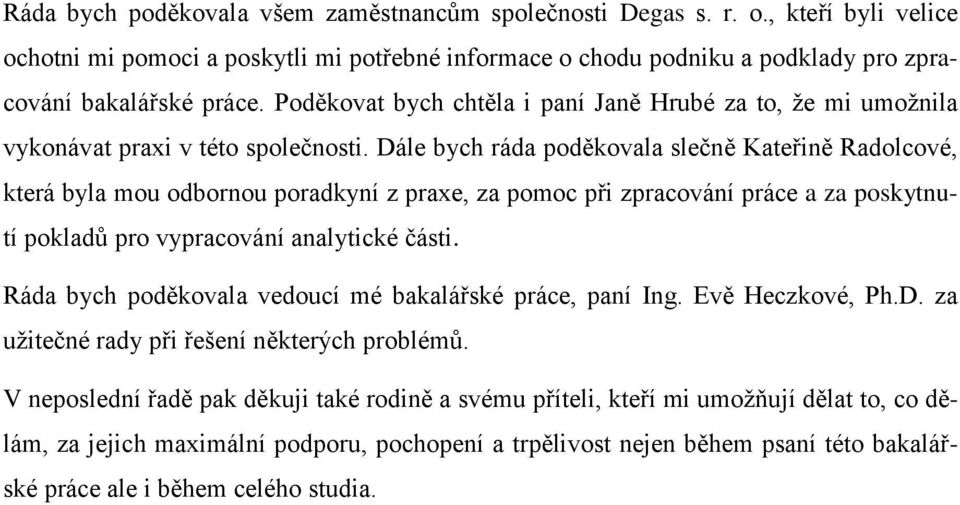 Ráda bych poděkovala všem zaměstnancům společnosti Degas s. r. o., kteří byli velice ochotni mi pomoci a poskytli mi potřebné informace o chodu podniku a podklady pro zpracování bakalářské práce. Poděkovat bych chtěla i paní Janě Hrubé za to, že mi umožnila vykonávat praxi v této společnosti. Dále bych ráda poděkovala slečně Kateřině Radolcové, která byla mou odbornou poradkyní z praxe, za pomoc při zpracování práce a za poskytnutí pokladů pro vypracování analytické části.

Ráda bych poděkovala vedoucí mé bakalářské práce, paní Ing. Evě Heczkové, Ph.D. za užitečné rady při řešení některých problémů.

V neposlední řadě pak děkuji také rodině a svému příteli, kteří mi umožňují dělat to, co dělám, za jejich maximální podporu, pochopení a trpělivost nejen během psaní této bakalářské práce ale i během celého studia.